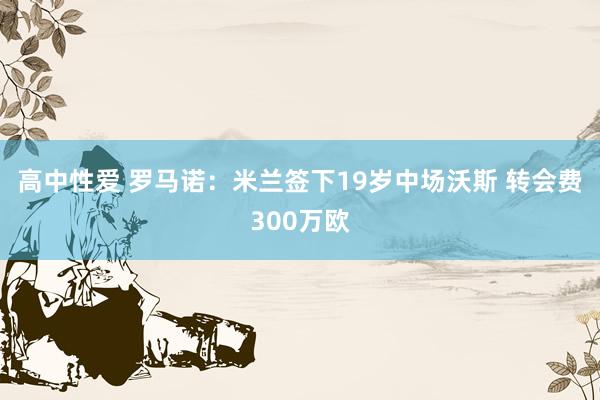 高中性爱 罗马诺：米兰签下19岁中场沃斯 转会费300万欧